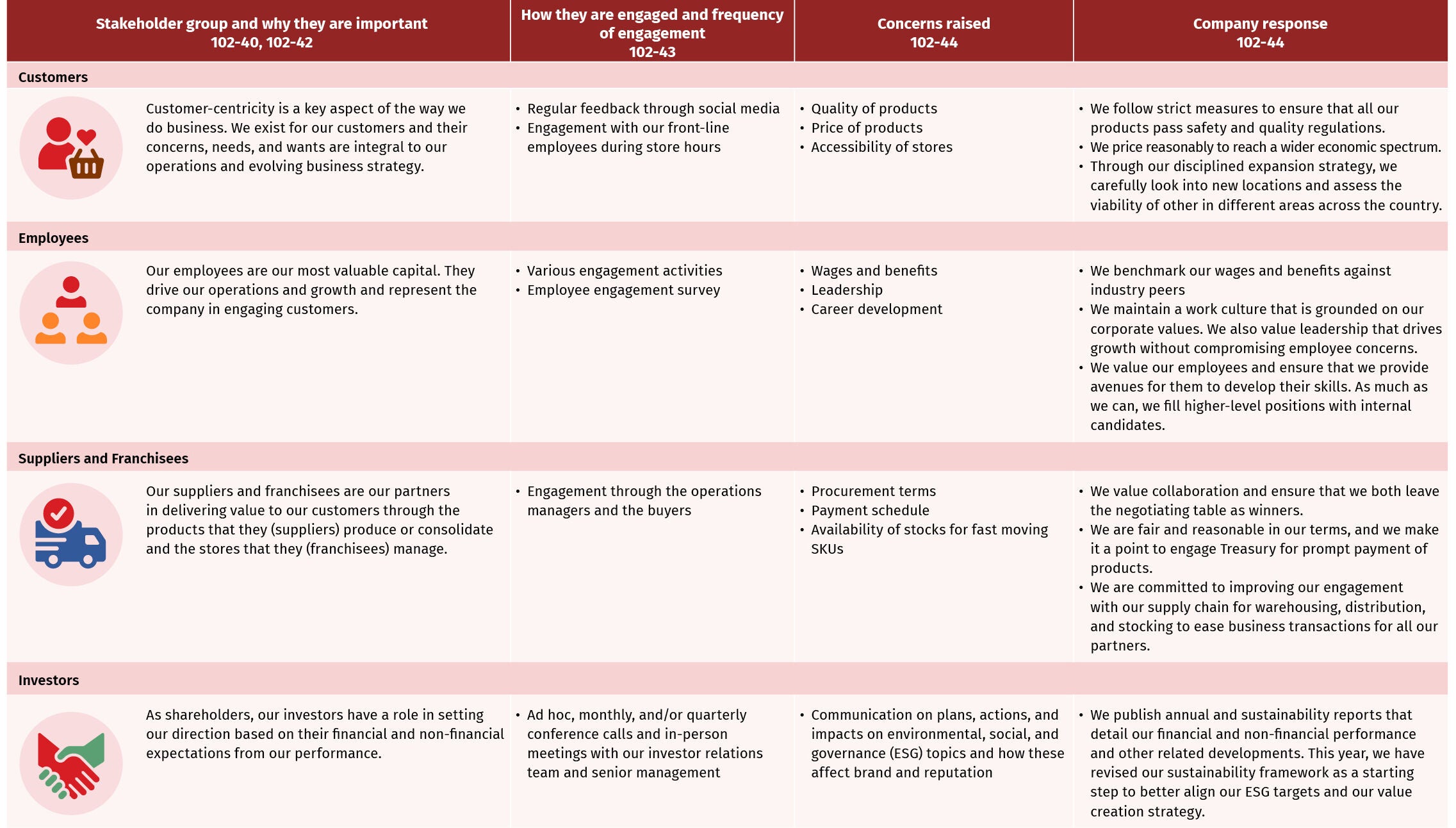 | Stakeholder group and why they are important 102-40, 102-42 | How they are engaged and frequency of engagement 102-43 | Concerns raised 102-44 | Company response 102-44 |
|---|---|---|---|
| Customers | | | |
| Customer-centricity is a key aspect of the way we do business. We exist for our customers and their concerns, needs, and wants are integral to our operations and evolving business strategy. | • Regular feedback through social media • Engagement with our front-line employees during store hours | • Quality of products • Price of products • Accessibility of stores | • We follow strict measures to ensure that all our products pass safety and quality regulations. • We price reasonably to reach a wider economic spectrum. • Through our disciplined expansion strategy, we carefully look into new locations and assess the viability of other in different areas across the country. |
| Employees | | | |
| Our employees are our most valuable capital. They drive our operations and growth and represent the company in engaging customers. | • Various engagement activities • Employee engagement survey | • Wages and benefits • Leadership • Career development | • We benchmark our wages and benefits against industry peers • We maintain a work culture that is grounded on our corporate values. We also value leadership that drives growth without compromising employee concerns. • We value our employees and ensure that we provide avenues for them to develop their skills. As much as we can, we fill higher-level positions with internal candidates. |
| Suppliers and Franchisees | | | |
| Our suppliers and franchisees are our partners in delivering value to our customers through the products that they (suppliers) produce or consolidate and the stores that they (franchisees) manage. | • Engagement through the operations managers and the buyers | • Procurement terms • Payment schedule • Availability of stocks for fast moving SKUs | • We value collaboration and ensure that we both leave the negotiating table as winners. • We are fair and reasonable in our terms, and we make it a point to engage Treasury for prompt payment of products. • We are committed to improving our engagement with our supply chain for warehousing, distribution, and stocking to ease business transactions for all our partners. |
| Investors | | | |
| As shareholders, our investors have a role in setting our direction based on their financial and non-financial expectations from our performance. | • Ad hoc, monthly, and/or quarterly conference calls and in-person meetings with our investor relations team and senior management | • Communication on plans, actions, and impacts on environmental, social, and governance (ESG) topics and how these affect brand and reputation | • We publish annual and sustainability reports that detail our financial and non-financial performance and other related developments. This year, we have revised our sustainability framework as a starting step to better align our ESG targets and our value creation strategy. |